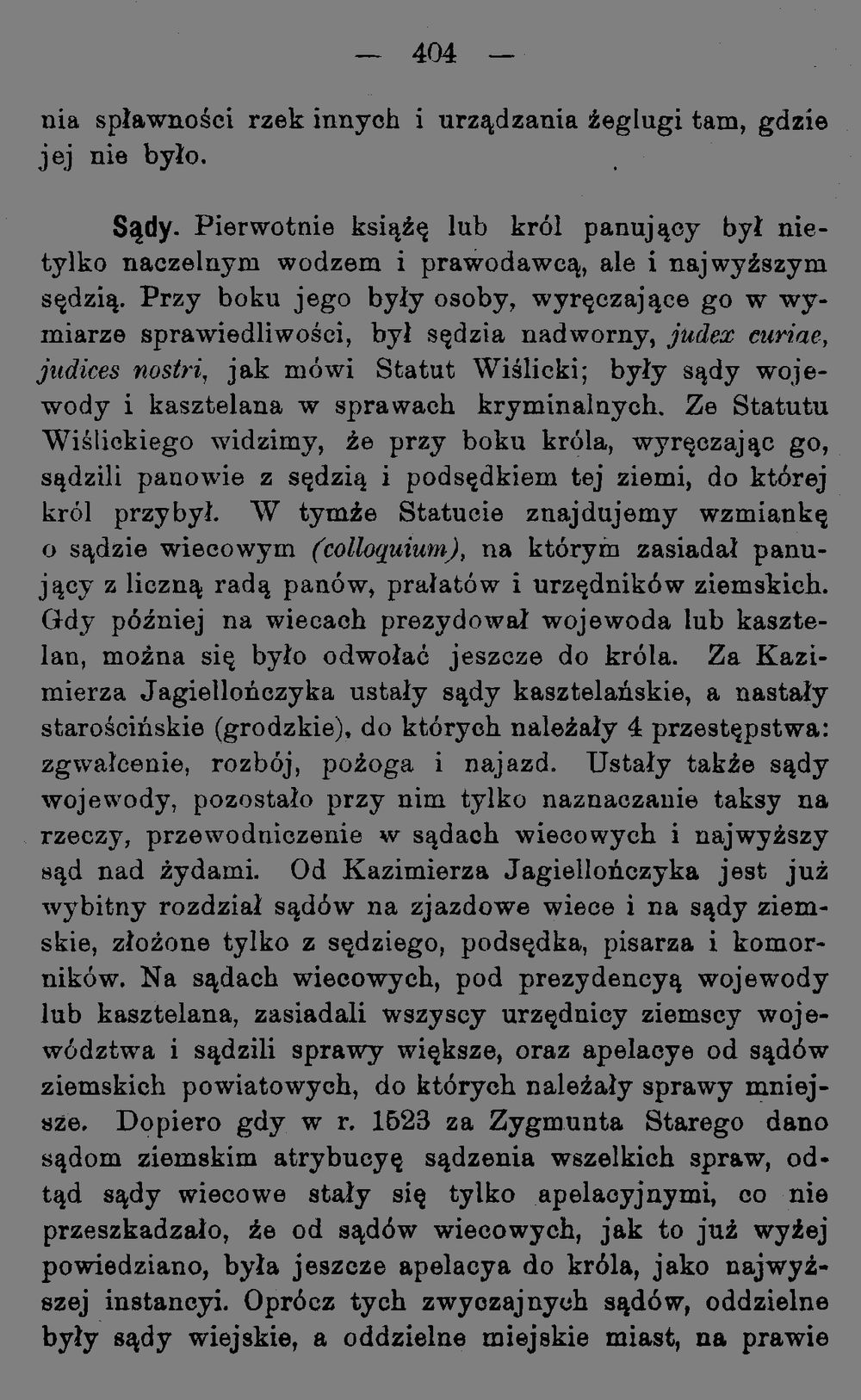 — 404 —

nia spławności rzek innych i urządzania żeglugi tam, gdzie jej nie było.

Sądy. Pierwotnie książę lub król panujący był nietylko naczelnym wodzem i prawodawcą, ale i najwyższym sędzią. Przy boku jego były osoby, wyręczające go w wymiarze sprawiedliwości, był sędzia nadworny, judex curiae, judices nostri, jak mówi Statut Wiślicki; były sądy wojewody i kasztelana w sprawach kryminalnych. Ze Statutu Wiślickiego widzimy, że przy boku króla, wyręczając go, sądzili panowie z sędzią i podsędkiem tej ziemi, do której król przybył. W tymże Statucie znajdujemy wzmiankę o sądzie wiecowym (colloquium), na którym zasiadał panujący z liczną radą panów, prałatów i urzędników ziemskich. Gdy później na wiecach prezydował wojewoda lub kasztelan, można się było odwołać jeszcze do króla. Za Kazimierza Jagiellończyka ustały sądy kasztelańskie, a nastały starościńskie (grodzkie), do których należały 4 przestępstwa: zgwałcenie, rozbój, pożoga i najazd. Ustały także sądy wojewody, pozostało przy nim tylko naznaczanie taksy na rzeczy, przewodniczenie w sądach wiecowych i najwyższy sąd nad żydami. Od Kazimierza Jagiellończyka jest już wybitny rozdział sądów na zjazdowe wiece i na sądy ziemskie, złożone tylko z sędziego, podsędka, pisarza i komorników. Na sądach wiecowych, pod prezydencyą wojewody lub kasztelana, zasiadali wszyscy urzędnicy ziemscy województwa i sądzili sprawy większe, oraz apelacye od sądów ziemskich powiatowych, do których należały sprawy mniejsze. Dopiero gdy w r. 1523 za Zygmunta Starego dano sądom ziemskim atrybucyę sądzenia wszelkich spraw, odtąd sądy wiecowe stały się tylko apelacyjnymi, co nie przeszkadzało, że od sądów wiecowych, jak to już wyżej powiedziano, była jeszcze apelacya do króla, jako najwyższej instancyi. Oprócz tych zwyczajnych sądów, oddzielne były sądy wiejskie, a oddzielne miejskie miast, na prawie